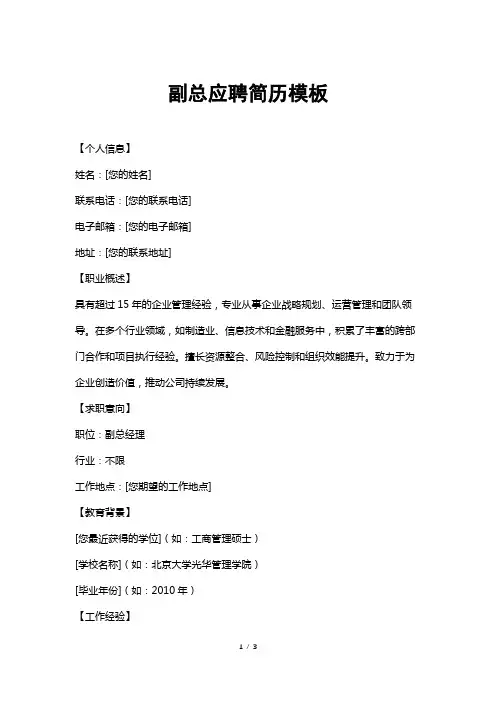 副总应聘简历模板

【个人信息】

姓名：[您的姓名]

联系电话：[您的联系电话]

电子邮箱：[您的电子邮箱]

地址：[您的联系地址]

【职业概述】

具有超过 15 年的企业管理经验，专业从事企业战略规划、运营管理和团队领导。在多个行业领域，如制造业、信息技术和金融服务中，积累了丰富的跨部门合作和项目执行经验。擅长资源整合、风险控制和组织效能提升。致力于为企业创造价值，推动公司持续发展。

【求职意向】

职位：副总经理

行业：不限

工作地点：[您期望的工作地点]

【教育背景】

[您最近获得的学位]（如：工商管理硕士）

[学校名称]（如：北京大学光华管理学院）

[毕业年份]（如：2010 年）

【工作经验】

1 / 3